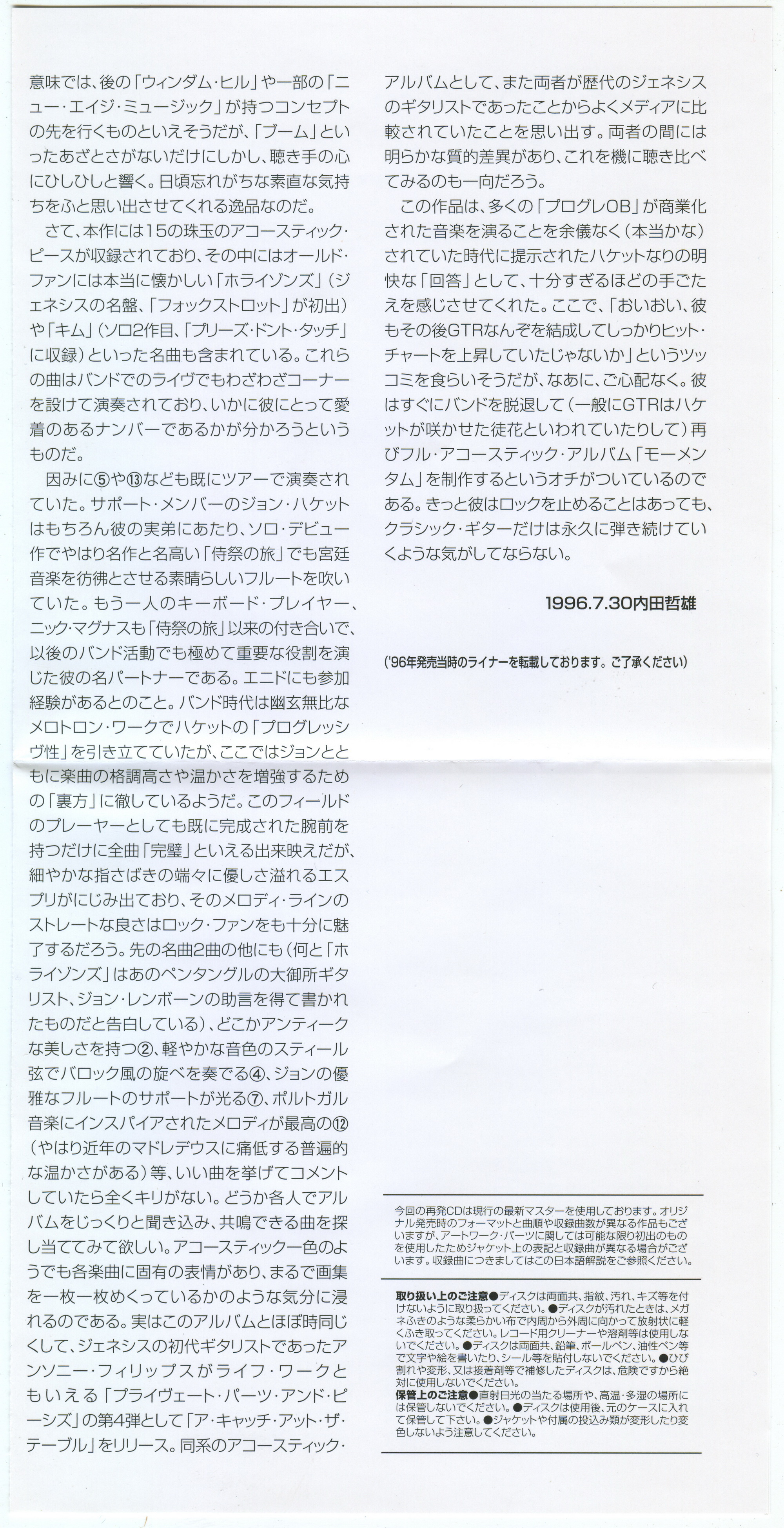 意味では、後の「ウィンダム・ヒル」や一部の「ニュー・エイジ・ミュージック」が持つコンセプトの先を行くものといえそうだが、「ブーム」といったあざとさがないだけにしかし、聴き手の心にひしひしと響く。日頃忘れがちな素直な気持ちをふと思い出させてくれる逸品なのだ。

さて、本作には15の珠玉のアコースティック・ピースが収録されており、その中にはオールド・ファンには本当に懐かしい「ホライゾンズ」(ジェネシスの名盤、「フォックストロット」が初出)や「キム」(ソロ2作目、「プリーズ・ドント・タッチ」に収録)といった名曲も含まれている。これらの曲はバンドでのライヴでもわざわざコーナーを設けて演奏されており、いかに彼にとって愛着のあるナンバーであるかが分かろうというものだ。

因みに⑤や⑬なども既にツアーで演奏されていた。サポート・メンバーのジョン・ハケットはもちろん彼の実弟にあたり、ソロ・デビュー作でやはり名作と名高い「侍祭の旅」でも宮廷音楽を彷彿とさせる素晴らしいフルートを吹いていた。もう一人のキーボード・プレイヤー、ニック・マグナスも「侍祭の旅」以来の付き合いで、以後のバンド活動でも極めて重要な役割を演じた彼の名パートナーである。エニドにも参加経験があるとのこと。バンド時代は幽玄無比なメロトロン・ワークでハケットの「プログレッシヴ性」を引き立てていたが、ここではジョンとともに楽曲の格調高さや温かさを増強するための「裏方」に徹しているようだ。このフィールドのプレーヤーとしても既に完成された腕前を持つだけに全曲「完璧」といえる出来映えだが、細やかな指さばきの端々に優しさ溢れるエスプリがにじみ出ており、そのメロディ・ラインのストレートな良さはロック・ファンをも十分に魅了するだろう。先の名曲2曲の他にも(何と「ホライゾンズ」はあのペンタングルの大御所ギタリスト、ジョン・レンボーンの助言を得て書かれたものだと告白している)、どこかアンティークな美しさを持つ②、軽やかな音色のスティール弦でバロック風の旋べを奏でる④、ジョンの優雅なフルートのサポートが光る⑦、ポルトガル音楽にインスパイアされたメロディが最高の⑫(やはり近年のマドレデウスに痛低する普遍的な温かさがある)等、いい曲を挙げてコメントしていたら全くキリがない。どうか各人でアルバムをじっくりと聞き込み、共鳴できる曲を探し当ててみて欲しい。アコースティック一色のようでも各楽曲に固有の表情があり、まるで画集を一枚一枚めくっているかのような気分に浸れるのである。実はこのアルバムとほぼ時同じくして、ジェネシスの初代ギタリストであったアンソニー・フィリップスがライフ・ワークともいえる「プライヴェート・パーツ・アンド・ピーシズ」の第4弾として「ア・キャッチ・アット・ザ・テーブル」をリリース。同系のアコースティック・アルバムとして、また両者が歴代のジェネシスのギタリストであったことからよくメディアに比較されていたことを思い出す。両者の間には明らかな質的差異があり、これを機に聴き比べてみるのも一向だろう。

この作品は、多くの「プログレOB」が商業化された音楽を演ることを余儀なく(本当かな)されていた時代に提示されたハケットなりの明快な「回答」として、十分すぎるほどの手ごたえを感じさせてくれた。ここで、「おいおい、彼もその後GTRなんぞを結成してしっかりヒット・チャートを上昇していたじゃないか」というツッコミを食らいそうだが、なあに、ご心配なく。彼はすぐにバンドを脱退して(一般にGTRはハケットが咲かせた徒花といわれていたりして)再びフル・アコースティック・アルバム「モーメンタム」を制作するというオチがついているのである。きっと彼はロックを止めることはあっても、クラシック・ギターだけは永久に弾き続けていくような気がしてならない。

1996.7.30内田哲雄

('96年発売当時のライナーを転載しております。ご了承ください)

今回の再発CDは現行の最新マスターを使用しております。オリジナル発売時のフォーマットと曲順や収録曲数が異なる作品もございますが、アートワーク・パーツに関しては可能な限り初出のものを使用したためジャケット上の表記と収録曲が異なる場合がございます。収録曲につきましてはこの日本語解説をご参照ください。

取り扱い上のご注意●ディスクは両面共、指紋、汚れ、キズ等を付けないように取り扱ってください。●ディスクが汚れたときは、メガネふきのような柔らかい布で内周から外周に向かって放射状に軽くふき取ってください。レコード用クリーナーや溶剤等は使用しないでください。●ディスクは両面共、鉛筆、ボールペン、油性ペン等で文字や絵を書いたり、シール等を貼付しないでください。●ひび割れや変形、又は接着剤等で補修したディスクは、危険ですから絶対に使用しないでください。
保管上のご注意●直射日光の当たる場所や、高温・多湿の場所には保管しないでください。●ディスクは使用後、元のケースに入れて保管して下さい。●ジャケットや付属の投込み類が変形したり変色しないよう注意してください。